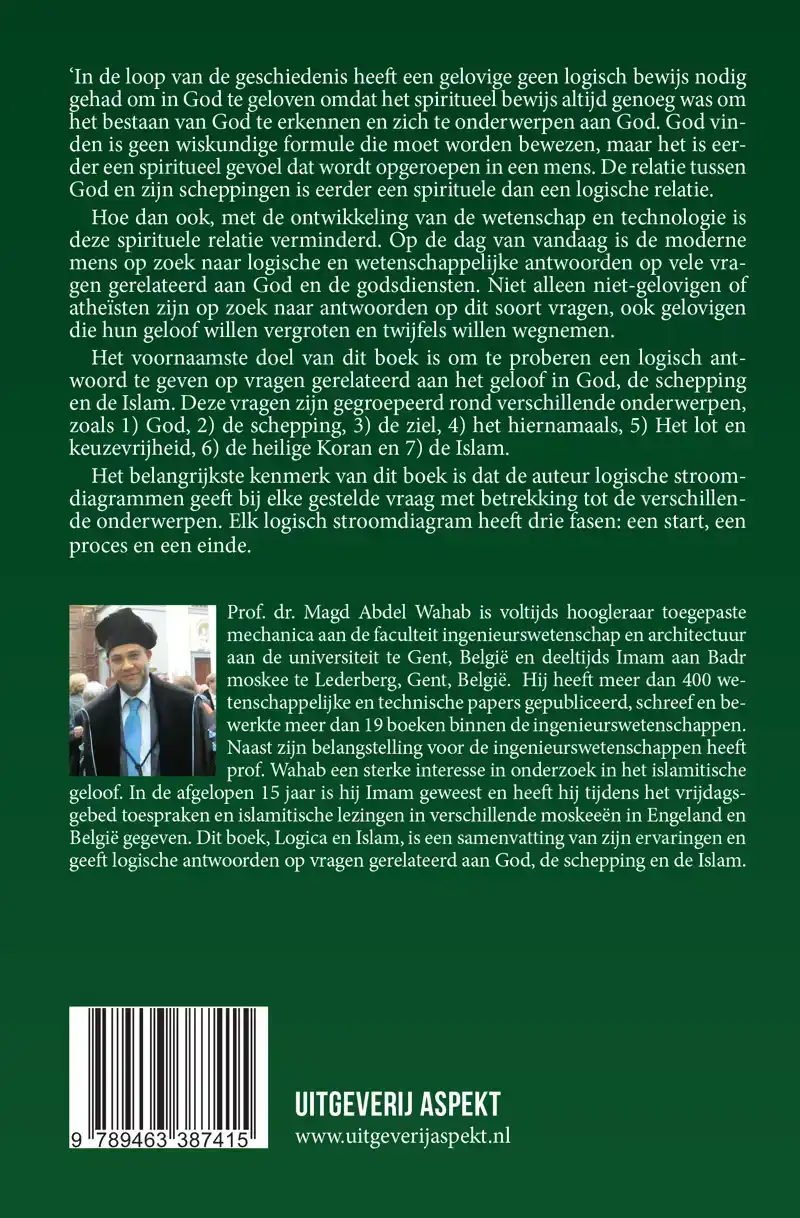 'In de loop van de geschiedenis heeft een gelovige geen logisch bewijs nodig gehad om in God te geloven omdat het spiritueel bewijs altijd genoeg was om het bestaan van God te erkennen en zich te onderwerpen aan God. God vinden is geen wiskundige formule die moet worden bewezen, maar het is eerder een spiritueel gevoel dat wordt opgeroepen in een mens. De relatie tussen God en zijn scheppingen is eerder een spirituele dan een logische relatie.

Hoe dan ook, met de ontwikkeling van de wetenschap en technologie is deze spirituele relatie verminderd. Op de dag van vandaag is de moderne mens op zoek naar logische en wetenschappelijke antwoorden op vele vragen gerelateerd aan God en de godsdiensten. Niet alleen niet-gelovigen of atheïsten zijn op zoek naar antwoorden op dit soort vragen, ook gelovigen die hun geloof willen vergroten en twijfels willen wegnemen.

Het voornaamste doel van dit boek is om te proberen een logisch antwoord te geven op vragen gerelateerd aan het geloof in God, de schepping en de Islam. Deze vragen zijn gegroepeerd rond verschillende onderwerpen, zoals 1) God, 2) de schepping, 3) de ziel, 4) het hiernamaals, 5) Het lot en keuzevrijheid, 6) de heilige Koran en 7) de Islam.

Het belangrijkste kenmerk van dit boek is dat de auteur logische stroomdiagrammen geeft bij elke gestelde vraag met betrekking tot de verschillende onderwerpen. Elk logisch stroomdiagram heeft drie fasen: een start, een proces en een einde.

Prof. dr. Magd Abdel Wahab is voltijds hoogleraar toegepaste mechanica aan de faculteit ingenieurswetenschap en architectuur aan de universiteit te Gent, België en deeltijds Imam aan Badr moskee te Lederberg, Gent, België. Hij heeft meer dan 400 wetenschappelijke en technische papers gepubliceerd, schreef en bewerkte meer dan 19 boeken binnen de ingenieurswetenschappen. Naast zijn belangstelling voor de ingenieurswetenschappen heeft prof. Wahab een sterke interesse in onderzoek in het islamitische geloof. In de afgelopen 15 jaar is hij Imam geweest en heeft hij tijdens het vrijdagsgebed toespraken en islamitische lezingen in verschillende moskeeën in Engeland en België gegeven. Dit boek, Logica en Islam, is een samenvatting van zijn ervaringen en geeft logische antwoorden op vragen gerelateerd aan God, de schepping en de Islam.

9 789463 387415

UITGEVERIJ ASPEKT
www.uitgeverijaspekt.nl